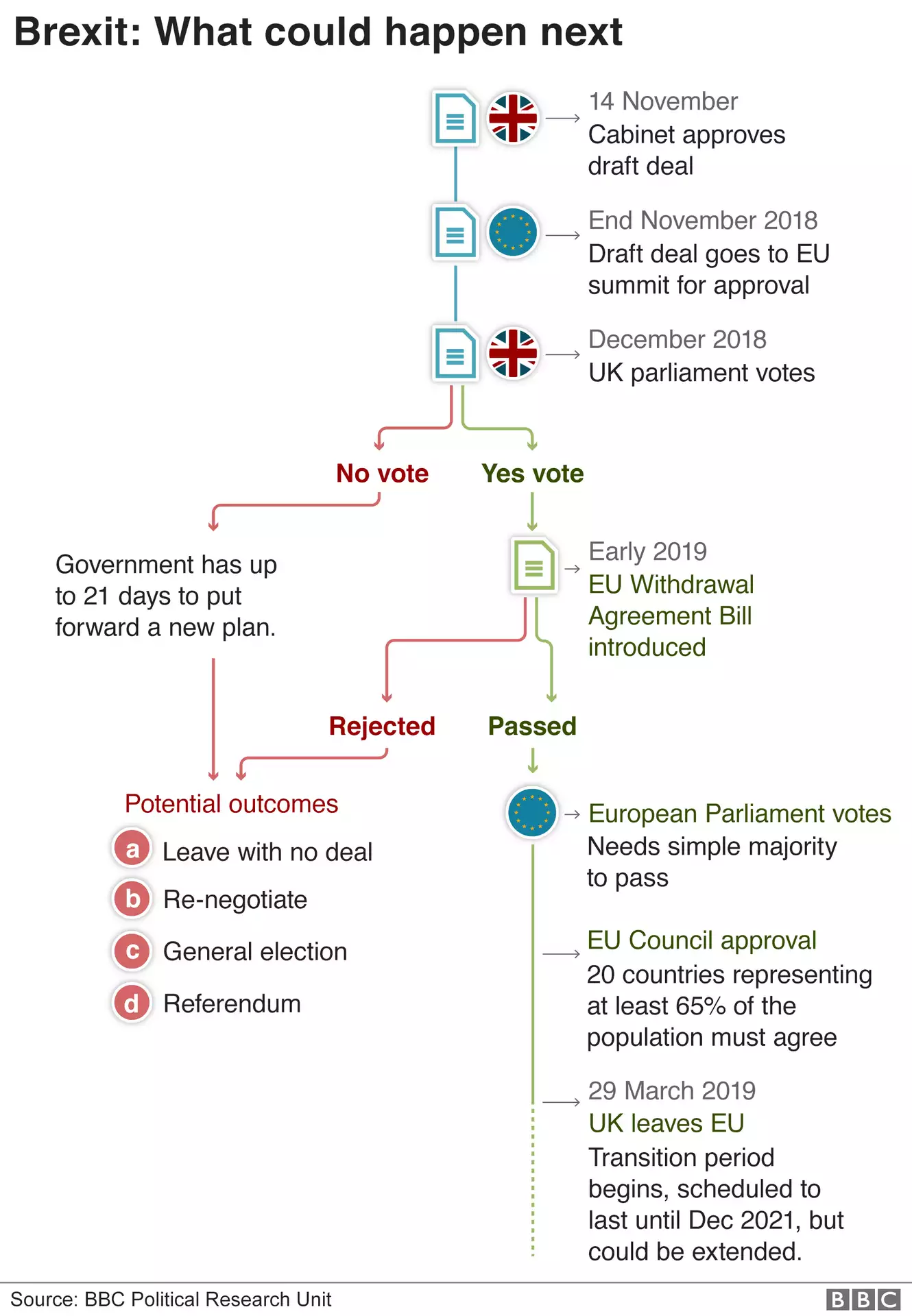 Brexit: What could happen next

14 November
Cabinet approves draft deal

End November 2018
Draft deal goes to EU summit for approval

December 2018
UK parliament votes

No vote

Yes vote

Government has up to 21 days to put forward a new plan.

Early 2019
EU Withdrawal Agreement Bill introduced

Rejected

Passed

Potential outcomes

a Leave with no deal
b Re-negotiate
c General election
d Referendum

European Parliament votes
Needs simple majority to pass

EU Council approval
20 countries representing at least 65% of the population must agree

29 March 2019
UK leaves EU
Transition period begins, scheduled to last until Dec 2021, but could be extended.

Source: BBC Political Research Unit

BBC